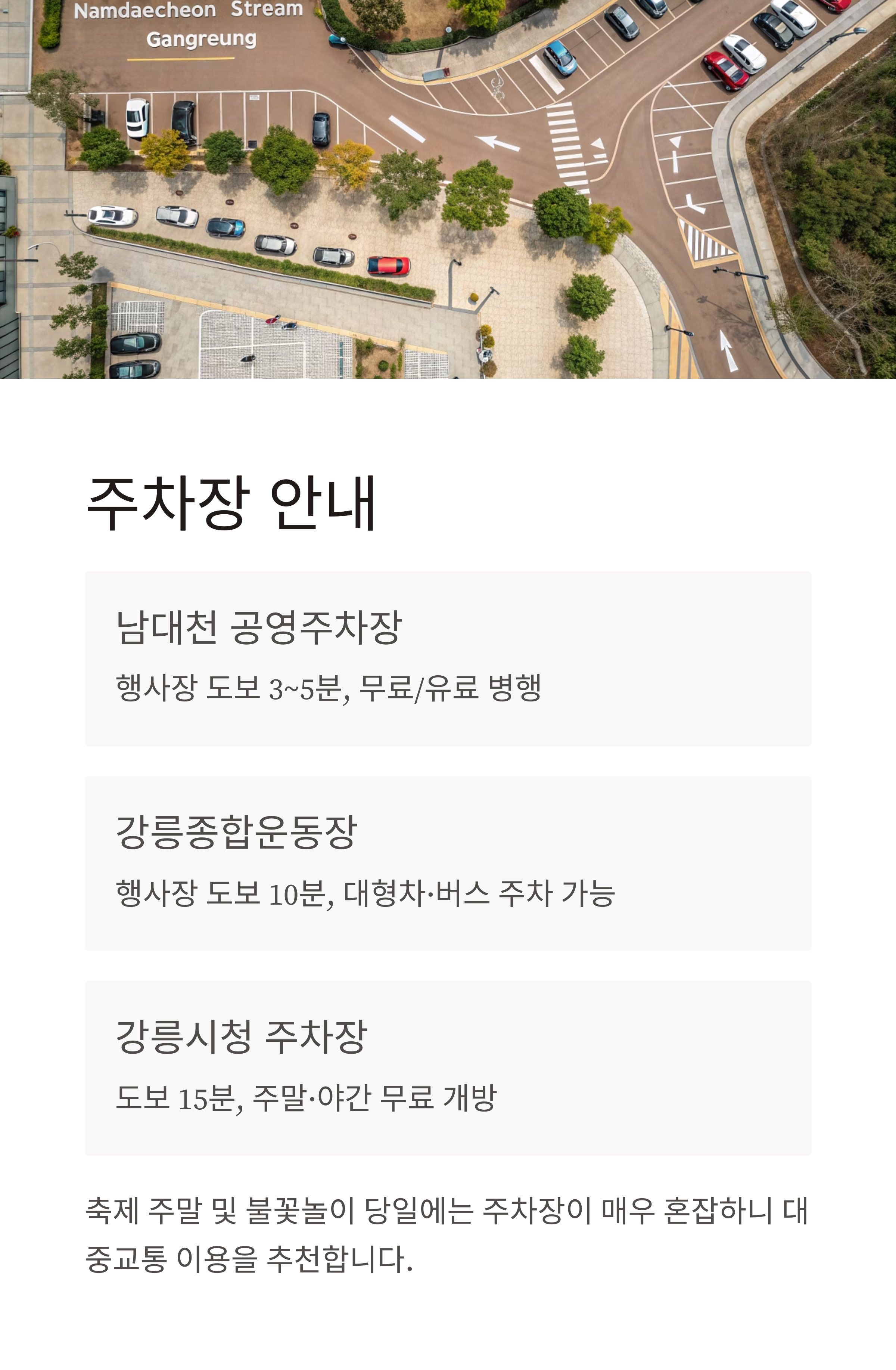 Namdaecheon Stream
Gangreung

주차장 안내

남대천 공영주차장

행사장 도보 3~5분, 무료/유료 병행

강릉종합운동장

행사장 도보 10분, 대형차·버스 주차 가능

강릉시청 주차장

도보 15분, 주말·야간 무료 개방

축제 주말 및 불꽃놀이 당일에는 주차장이 매우 혼잡하니 대중교통 이용을 추천합니다.